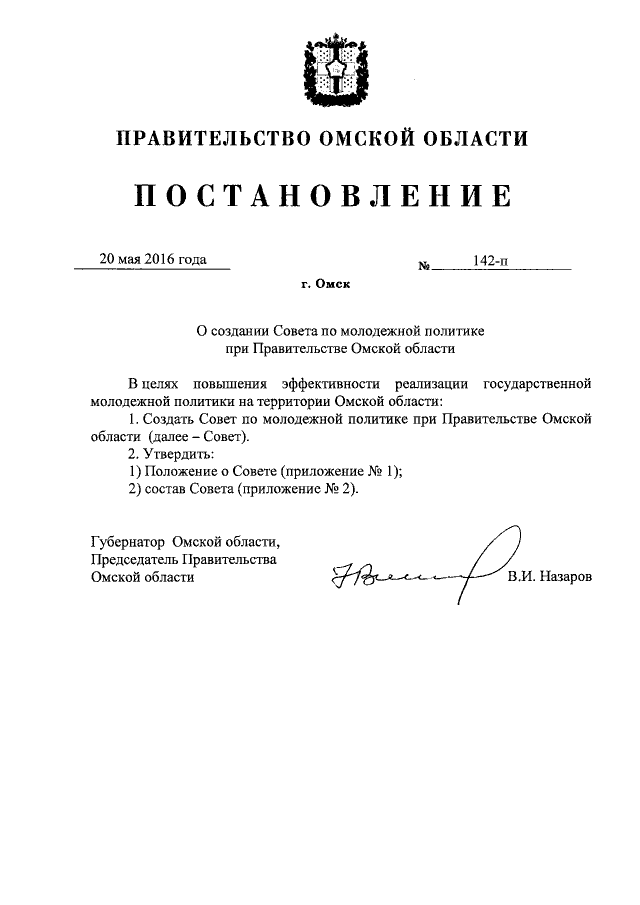 ПРАВИТЕЛЬСТВО ОМСКОЙ ОБЛАСТИ

ПОСТАНОВЛЕНИЕ

20 мая 2016 года № 142-п

г. Омск

О создании Совета по молодежной политике при Правительстве Омской области

В целях повышения эффективности реализации государственной молодежной политики на территории Омской области:

1. Создать Совет по молодежной политике при Правительстве Омской области (далее – Совет).

2. Утвердить:

1) Положение о Совете (приложение № 1);

2) состав Совета (приложение № 2).

Губернатор Омской области,
Председатель Правительства
Омской области В.И. Назаров